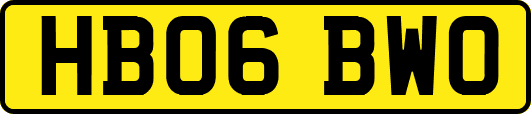 HB06 BWO